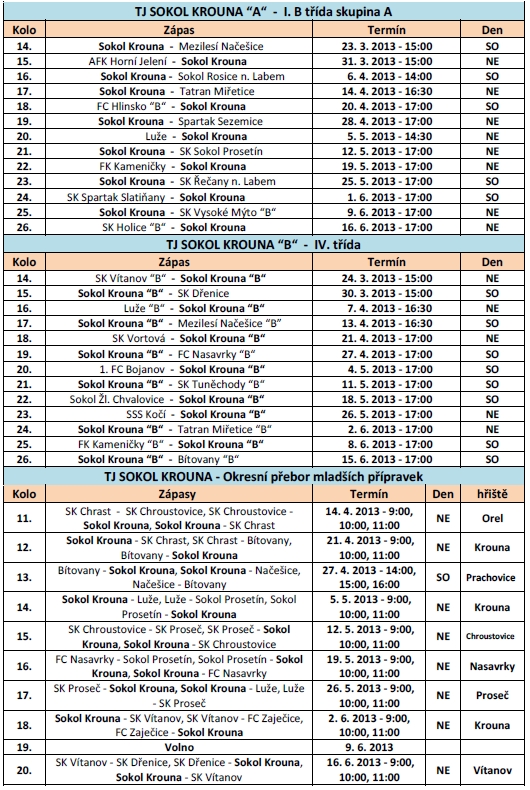 TJ SOKOL KROUNA "A" - I. B třída skupina A

| Kolo | Zápas | Termín | Den |
|---|---|---|---|
| 14. | Sokol Krouna - Mezilesí Načešice | 23. 3. 2013 - 15:00 | SO |
| 15. | AFK Horní Jelení - Sokol Krouna | 31. 3. 2013 - 15:00 | NE |
| 16. | Sokol Krouna - Sokol Rosice n. Labem | 6. 4. 2013 - 14:00 | SO |
| 17. | Sokol Krouna - Tatran Miřetice | 14. 4. 2013 - 16:30 | NE |
| 18. | FC Hlinsko "B" - Sokol Krouna | 20. 4. 2013 - 17:00 | SO |
| 19. | Sokol Krouna - Spartak Sezemice | 28. 4. 2013 - 17:00 | NE |
| 20. | Luže - Sokol Krouna | 5. 5. 2013 - 14:30 | NE |
| 21. | Sokol Krouna - SK Sokol Prosetín | 12. 5. 2013 - 17:00 | NE |
| 22. | FK Kameničky - Sokol Krouna | 19. 5. 2013 - 17:00 | NE |
| 23. | Sokol Krouna - SK Řečany n. Labem | 25. 5. 2013 - 17:00 | SO |
| 24. | SK Spartak Slatiňany - Sokol Krouna | 1. 6. 2013 - 17:00 | SO |
| 25. | Sokol Krouna - SK Vysoké Mýto "B" | 9. 6. 2013 - 17:00 | NE |
| 26. | SK Holice "B" - Sokol Krouna | 16. 6. 2013 - 17:00 | NE |

TJ SOKOL KROUNA "B" - IV. třída

| Kolo | Zápas | Termín | Den |
|---|---|---|---|
| 14. | SK Vítanov "B" - Sokol Krouna "B" | 24. 3. 2013 - 15:00 | NE |
| 15. | Sokol Krouna "B" - SK Dřenice | 30. 3. 2013 - 15:00 | SO |
| 16. | Luže "B" - Sokol Krouna "B" | 7. 4. 2013 - 16:30 | NE |
| 17. | Sokol Krouna "B" - Mezilesí Načešice "B" | 13. 4. 2013 - 16:30 | SO |
| 18. | SK Vortová - Sokol Krouna "B" | 21. 4. 2013 - 17:00 | NE |
| 19. | Sokol Krouna "B" - FC Nasavrky "B" | 27. 4. 2013 - 17:00 | SO |
| 20. | 1. FC Bojanov - Sokol Krouna "B" | 4. 5. 2013 - 17:00 | SO |
| 21. | Sokol Krouna "B" - SK Tuněchody "B" | 11. 5. 2013 - 17:00 | SO |
| 22. | Sokol Žl. Chvalovice - Sokol Krouna "B" | 18. 5. 2013 - 17:00 | SO |
| 23. | SSS Kočí - Sokol Krouna "B" | 26. 5. 2013 - 17:00 | NE |
| 24. | Sokol Krouna "B" - Tatran Miřetice "B" | 2. 6. 2013 - 17:00 | NE |
| 25. | FK Kameničky "B" - Sokol Krouna "B" | 8. 6. 2013 - 17:00 | SO |
| 26. | Sokol Krouna "B" - Bítovany "B" | 15. 6. 2013 - 17:00 | SO |

TJ SOKOL KROUNA - Okresní přebor mladších přípravek

| Kolo | Zápasy | Termín | Den | hřiště |
|---|---|---|---|---|
| 11. | SK Chrast - SK Chroustovice, SK Chroustovice - Sokol Krouna, Sokol Krouna - SK Chrast | 14. 4. 2013 - 9:00, 10:00, 11:00 | NE | Orel |
| 12. | Sokol Krouna - SK Chrast, SK Chrast - Bítovany, Bítovany - Sokol Krouna | 21. 4. 2013 - 9:00, 10:00, 11:00 | NE | Krouna |
| 13. | Bítovany - Sokol Krouna, Sokol Krouna - Načešice, Načešice - Bítovany | 27. 4. 2013 - 14:00, 15:00, 16:00 | SO | Prachovice |
| 14. | Sokol Krouna - Luže, Luže - Sokol Prosetín, Sokol Prosetín - Sokol Krouna | 5. 5. 2013 - 9:00, 10:00, 11:00 | NE | Krouna |
| 15. | SK Chroustovice - SK Proseč, SK Proseč - Sokol Krouna, Sokol Krouna - SK Chroustovice | 12. 5. 2013 - 9:00, 10:00, 11:00 | NE | Chroustovice |
| 16. | FC Nasavrky - Sokol Prosetín, Sokol Prosetín - Sokol Krouna, Sokol Krouna - FC Nasavrky | 19. 5. 2013 - 9:00, 10:00, 11:00 | NE | Nasavrky |
| 17. | SK Proseč - Sokol Krouna, Sokol Krouna - Luže, Luže - SK Proseč | 26. 5. 2013 - 9:00, 10:00, 11:00 | NE | Proseč |
| 18. | Sokol Krouna - SK Vítanov, SK Vítanov - FC Zaječice, FC Zaječice - Sokol Krouna | 2. 6. 2013 - 9:00, 10:00, 11:00 | NE | Krouna |
| 19. | Volno | 9. 6. 2013 | | |
| 20. | SK Vítanov - SK Dřenice, SK Dřenice - Sokol Krouna, Sokol Krouna - SK Vítanov | 16. 6. 2013 - 9:00, 10:00, 11:00 | NE | Vítanov |